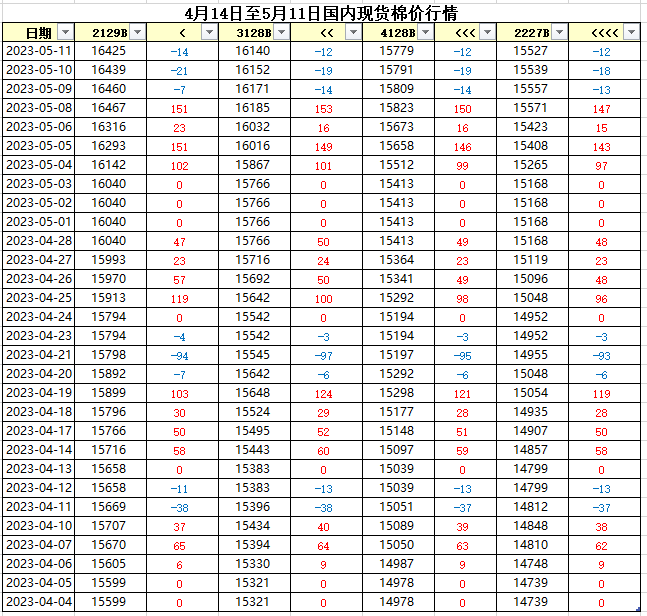 4月14日至5月11日国内现货棉价行情

| 日期 | 2129B | < | 3128B | << | 4128B | <<< | 2227B | <<<< |
|---|---|---|---|---|---|---|---|---|
| 2023-05-11 | 16425 | -14 | 16140 | -12 | 15779 | -12 | 15527 | -12 |
| 2023-05-10 | 16439 | -21 | 16152 | -19 | 15791 | -19 | 15539 | -18 |
| 2023-05-09 | 16460 | -7 | 16171 | -14 | 15809 | -14 | 15557 | -13 |
| 2023-05-08 | 16467 | 151 | 16185 | 153 | 15823 | 150 | 15571 | 147 |
| 2023-05-06 | 16316 | 23 | 16032 | 16 | 15673 | 16 | 15423 | 15 |
| 2023-05-05 | 16293 | 151 | 16016 | 149 | 15658 | 146 | 15408 | 143 |
| 2023-05-04 | 16142 | 102 | 15867 | 101 | 15512 | 99 | 15265 | 97 |
| 2023-05-03 | 16040 | 0 | 15766 | 0 | 15413 | 0 | 15168 | 0 |
| 2023-05-02 | 16040 | 0 | 15766 | 0 | 15413 | 0 | 15168 | 0 |
| 2023-05-01 | 16040 | 0 | 15766 | 0 | 15413 | 0 | 15168 | 0 |
| 2023-04-28 | 16040 | 47 | 15766 | 50 | 15413 | 49 | 15168 | 48 |
| 2023-04-27 | 15993 | 23 | 15716 | 24 | 15364 | 23 | 15119 | 23 |
| 2023-04-26 | 15970 | 57 | 15692 | 50 | 15341 | 49 | 15096 | 48 |
| 2023-04-25 | 15913 | 119 | 15642 | 100 | 15292 | 98 | 15048 | 96 |
| 2023-04-24 | 15794 | 0 | 15542 | 0 | 15194 | 0 | 14952 | 0 |
| 2023-04-23 | 15794 | -4 | 15542 | -3 | 15194 | -3 | 14952 | -3 |
| 2023-04-21 | 15798 | -94 | 15545 | -97 | 15197 | -95 | 14955 | -93 |
| 2023-04-20 | 15892 | -7 | 15642 | -6 | 15292 | -6 | 15048 | -6 |
| 2023-04-19 | 15899 | 103 | 15648 | 124 | 15298 | 121 | 15054 | 119 |
| 2023-04-18 | 15796 | 30 | 15524 | 29 | 15177 | 28 | 14935 | 28 |
| 2023-04-17 | 15766 | 50 | 15495 | 52 | 15148 | 51 | 14907 | 50 |
| 2023-04-14 | 15716 | 58 | 15443 | 60 | 15097 | 59 | 14857 | 58 |
| 2023-04-13 | 15658 | 0 | 15383 | 0 | 15039 | 0 | 14799 | 0 |
| 2023-04-12 | 15658 | -11 | 15383 | -13 | 15039 | -13 | 14799 | -13 |
| 2023-04-11 | 15669 | -38 | 15396 | -38 | 15051 | -37 | 14812 | -37 |
| 2023-04-10 | 15707 | 37 | 15434 | 40 | 15089 | 39 | 14848 | 38 |
| 2023-04-07 | 15670 | 65 | 15394 | 64 | 15050 | 63 | 14810 | 62 |
| 2023-04-06 | 15605 | 6 | 15330 | 9 | 14987 | 9 | 14748 | 9 |
| 2023-04-05 | 15599 | 0 | 15321 | 0 | 14978 | 0 | 14739 | 0 |
| 2023-04-04 | 15599 | 0 | 15321 | 0 | 14978 | 0 | 14739 | 0 |